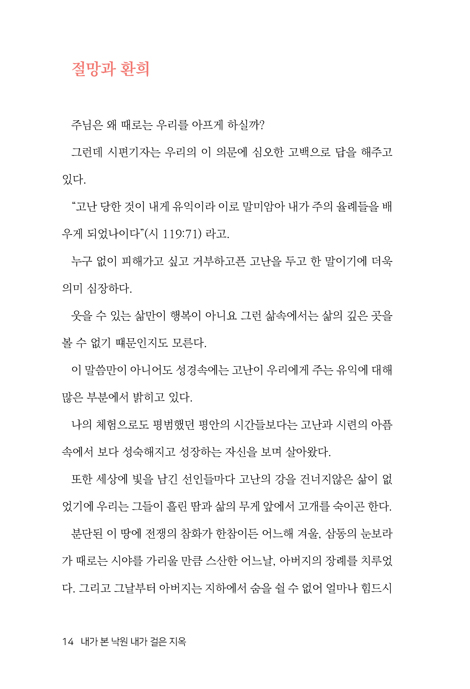 절망과 환희

주님은 왜 때로는 우리를 아프게 하실까?

그런데 시편기자는 우리의 이 의문에 심오한 고백으로 답을 해주고 있다.

"고난 당한 것이 내게 유익이라 이로 말미암아 내가 주의 율례들을 배우게 되었나이다"(시 119:71) 라고.

누구 없이 피해가고 싶고 거부하고픈 고난을 두고 한 말이기에 더욱 의미 심장하다.

웃을 수 있는 삶만이 행복이 아니요 그런 삶속에서는 삶의 깊은 곳을 볼 수 없기 때문인지도 모른다.

이 말씀만이 아니어도 성경속에는 고난이 우리에게 주는 유익에 대해 많은 부분에서 밝히고 있다.

나의 체험으로도 평범했던 평안의 시간들보다는 고난과 시련의 아픔 속에서 보다 성숙해지고 성장하는 자신을 보며 살아왔다.

또한 세상에 빛을 남긴 선인들마다 고난의 강을 건너지않은 삶이 없었기에 우리는 그들이 흘린 땀과 삶의 무게 앞에서 고개를 숙이곤 한다.

분단된 이 땅에 전쟁의 참화가 한참이든 어느해 겨울, 삼동의 눈보라가 때로는 시야를 가리울 만큼 스산한 어느날, 아버지의 장례를 치루었다. 그리고 그날부터 아버지는 지하에서 숨을 쉴 수 없어 얼마나 힘드시

14 내가 본 낙원 내가 걸은 지옥